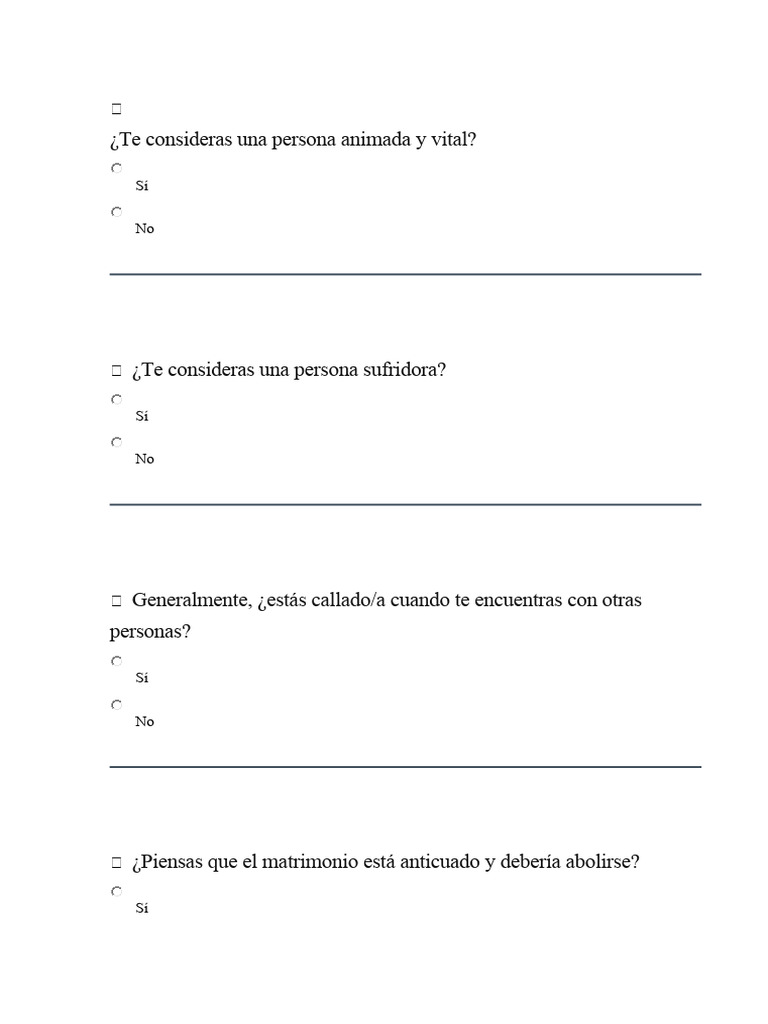 ¿Te consideras una persona animada y vital?

Sí

No

¿Te consideras una persona sufridora?

Sí

No

Generalmente, ¿estás callado/a cuando te encuentras con otras personas?

Sí

No

¿Piensas que el matrimonio está anticuado y debería abolirse?

Sí